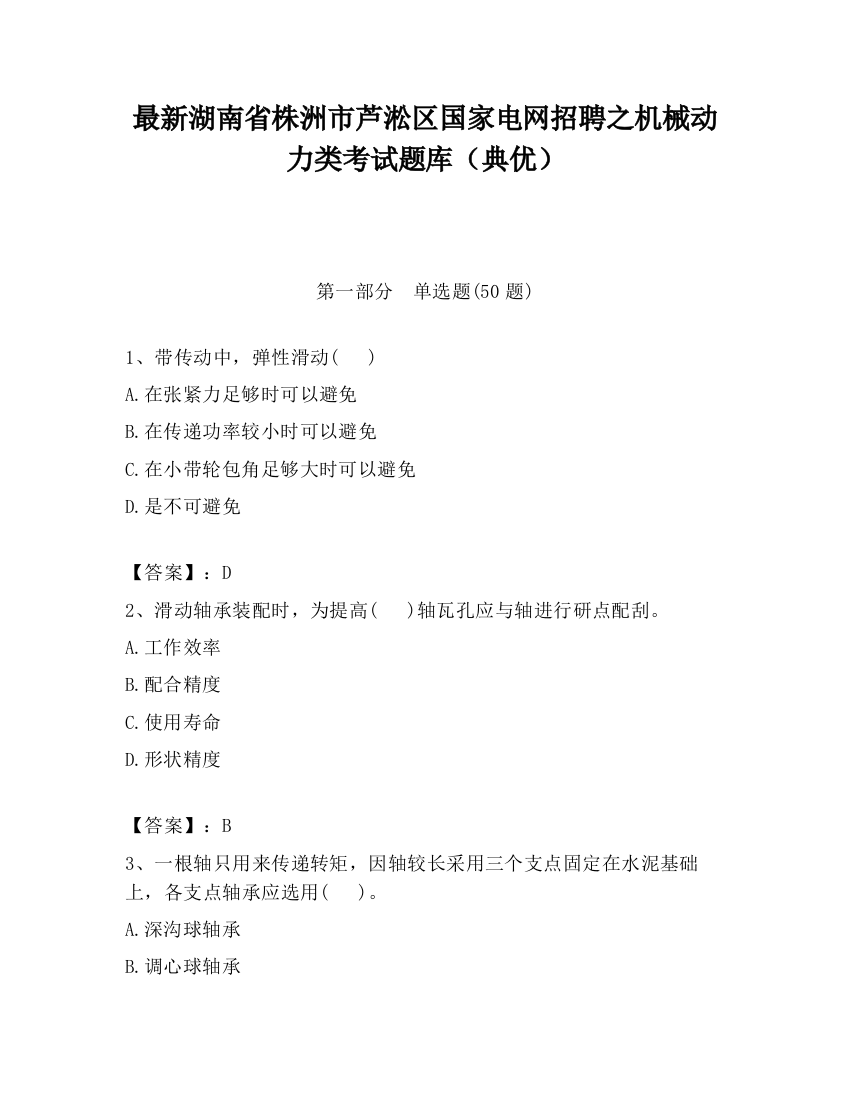 最新湖南省株洲市芦淞区国家电网招聘之机械动力类考试题库（典优）

第一部分　单选题(50 题)

1、带传动中，弹性滑动(　 )
A.在张紧力足够时可以避免
B.在传递功率较小时可以避免
C.在小带轮包角足够大时可以避免
D.是不可避免

【答案】：D
2、滑动轴承装配时，为提高(　 )轴瓦孔应与轴进行研点配刮。
A.工作效率
B.配合精度
C.使用寿命
D.形状精度

【答案】：B
3、一根轴只用来传递转矩，因轴较长采用三个支点固定在水泥基础上，各支点轴承应选用(　 )。
A.深沟球轴承
B.调心球轴承